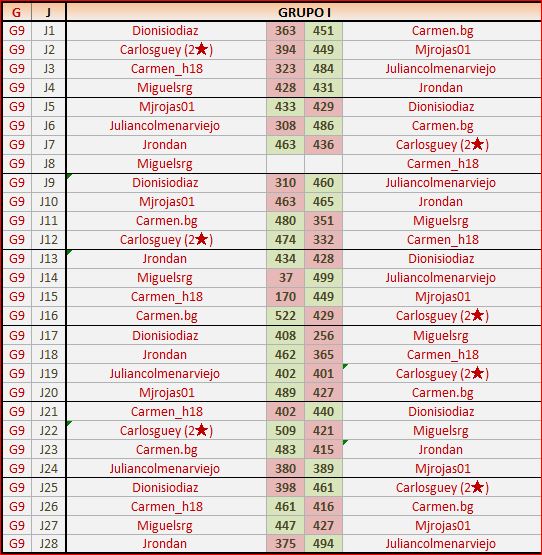 | G | J | GRUPO I | | | |
|---|---|---|---|---|---|
| G9 | J1 | Dionisiodiaz | 363 | 451 | Carmen.bg |
| G9 | J2 | Carlosguey (2★) | 394 | 449 | Mjrojas01 |
| G9 | J3 | Carmen_h18 | 323 | 484 | Juliancolmenarviejo |
| G9 | J4 | Miguelsrg | 428 | 431 | Jrondan |
| G9 | J5 | Mjrojas01 | 433 | 429 | Dionisiodiaz |
| G9 | J6 | Juliancolmenarviejo | 308 | 486 | Carmen.bg |
| G9 | J7 | Jrondan | 463 | 436 | Carlosguey (2★) |
| G9 | J8 | Miguelsrg | | | Carmen_h18 |
| G9 | J9 | Dionisiodiaz | 310 | 460 | Juliancolmenarviejo |
| G9 | J10 | Mjrojas01 | 463 | 465 | Jrondan |
| G9 | J11 | Carmen.bg | 480 | 351 | Miguelsrg |
| G9 | J12 | Carlosguey (2★) | 474 | 332 | Carmen_h18 |
| G9 | J13 | Jrondan | 434 | 428 | Dionisiodiaz |
| G9 | J14 | Miguelsrg | 37 | 499 | Juliancolmenarviejo |
| G9 | J15 | Carmen_h18 | 170 | 449 | Mjrojas01 |
| G9 | J16 | Carmen.bg | 522 | 429 | Carlosguey (2★) |
| G9 | J17 | Dionisiodiaz | 408 | 256 | Miguelsrg |
| G9 | J18 | Jrondan | 462 | 365 | Carmen_h18 |
| G9 | J19 | Juliancolmenarviejo | 402 | 401 | Carlosguey (2★) |
| G9 | J20 | Mjrojas01 | 489 | 427 | Carmen.bg |
| G9 | J21 | Carmen_h18 | 402 | 440 | Dionisiodiaz |
| G9 | J22 | Carlosguey (2★) | 509 | 421 | Miguelsrg |
| G9 | J23 | Carmen.bg | 483 | 415 | Jrondan |
| G9 | J24 | Juliancolmenarviejo | 380 | 389 | Mjrojas01 |
| G9 | J25 | Dionisiodiaz | 398 | 461 | Carlosguey (2★) |
| G9 | J26 | Carmen_h18 | 461 | 416 | Carmen.bg |
| G9 | J27 | Miguelsrg | 447 | 427 | Mjrojas01 |
| G9 | J28 | Jrondan | 375 | 494 | Juliancolmenarviejo |